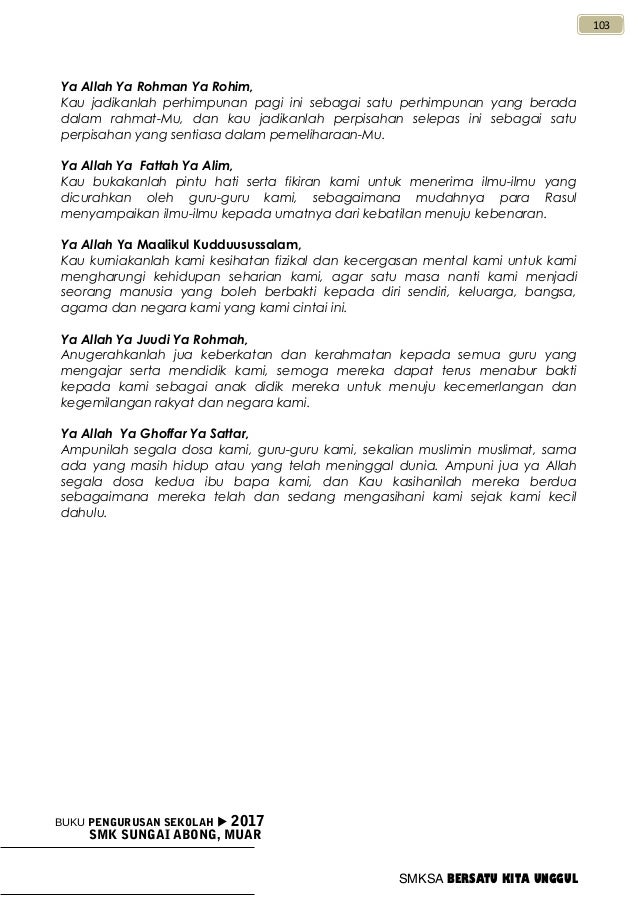 103

Ya Allah Ya Rohman Ya Rohim,
Kau jadikanlah perhimpunan pagi ini sebagai satu perhimpunan yang berada dalam rahmat-Mu, dan kau jadikanlah perpisahan selepas ini sebagai satu perpisahan yang sentiasa dalam pemeliharaan-Mu.

Ya Allah Ya Fattah Ya Alim,
Kau bukakanlah pintu hati serta fikiran kami untuk menerima ilmu-ilmu yang dicurahkan oleh guru-guru kami, sebagaimana mudahnya para Rasul menyampaikan ilmu-ilmu kepada umatnya dari kebatilan menuju kebenaran.

Ya Allah Ya Maalikul Kudduusussalam,
Kau kurniakanlah kami kesihatan fizikal dan kecergasan mental kami untuk kami mengharungi kehidupan seharian kami, agar satu masa nanti kami menjadi seorang manusia yang boleh berbakti kepada diri sendiri, keluarga, bangsa, agama dan negara kami yang kami cintai ini.

Ya Allah Ya Juudi Ya Rohmah,
Anugerahkanlah jua keberkatan dan kerahmatan kepada semua guru yang mengajar serta mendidik kami, semoga mereka dapat terus menabur bakti kepada kami sebagai anak didik mereka untuk menuju kecemerlangan dan kegemilangan rakyat dan negara kami.

Ya Allah Ya Ghoffar Ya Sattar,
Ampunilah segala dosa kami, guru-guru kami, sekalian muslimin muslimat, sama ada yang masih hidup atau yang telah meninggal dunia. Ampuni jua ya Allah segala dosa kedua ibu bapa kami, dan Kau kasihanilah mereka berdua sebagaimana mereka telah dan sedang mengasihani kami sejak kami kecil dahulu.

BUKU PENGURUSAN SEKOLAH ▶ 2017
SMK SUNGAI ABONG, MUAR

SMKSA BERSATU KITA UNGGUL